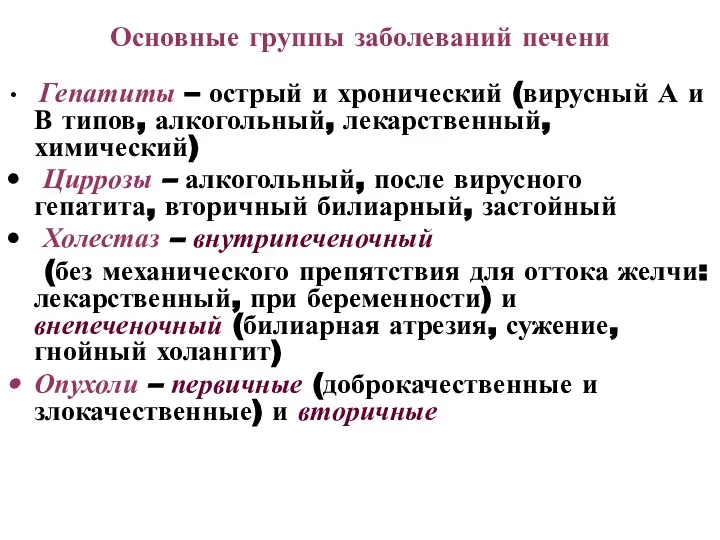 Основные группы заболеваний печени

• Гепатиты – острый и хронический (вирусный А и В типов, алкогольный, лекарственный, химический)
• Циррозы – алкогольный, после вирусного гепатита, вторичный билиарный, застойный
• Холестаз – внутрипеченочный (без механического препятствия для оттока желчи: лекарственный, при беременности) и внепеченочный (билиарная атрезия, сужение, гнойный холангит)
• Опухоли – первичные (доброкачественные и злокачественные) и вторичные